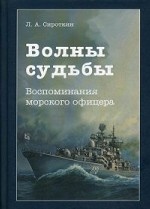 Л. А. Сироткин

Волны судьбы

Воспоминания морского офицера